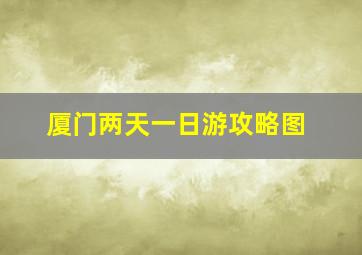 厦门两天一日游攻略图